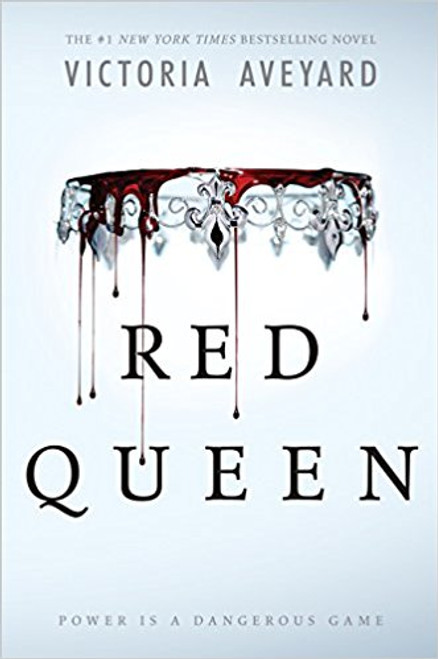 THE #1 NEW YORK TIMES BESTSELLING NOVEL
VICTORIA AVEYARD

RED
QUEEN

POWER IS A DANGEROUS GAME